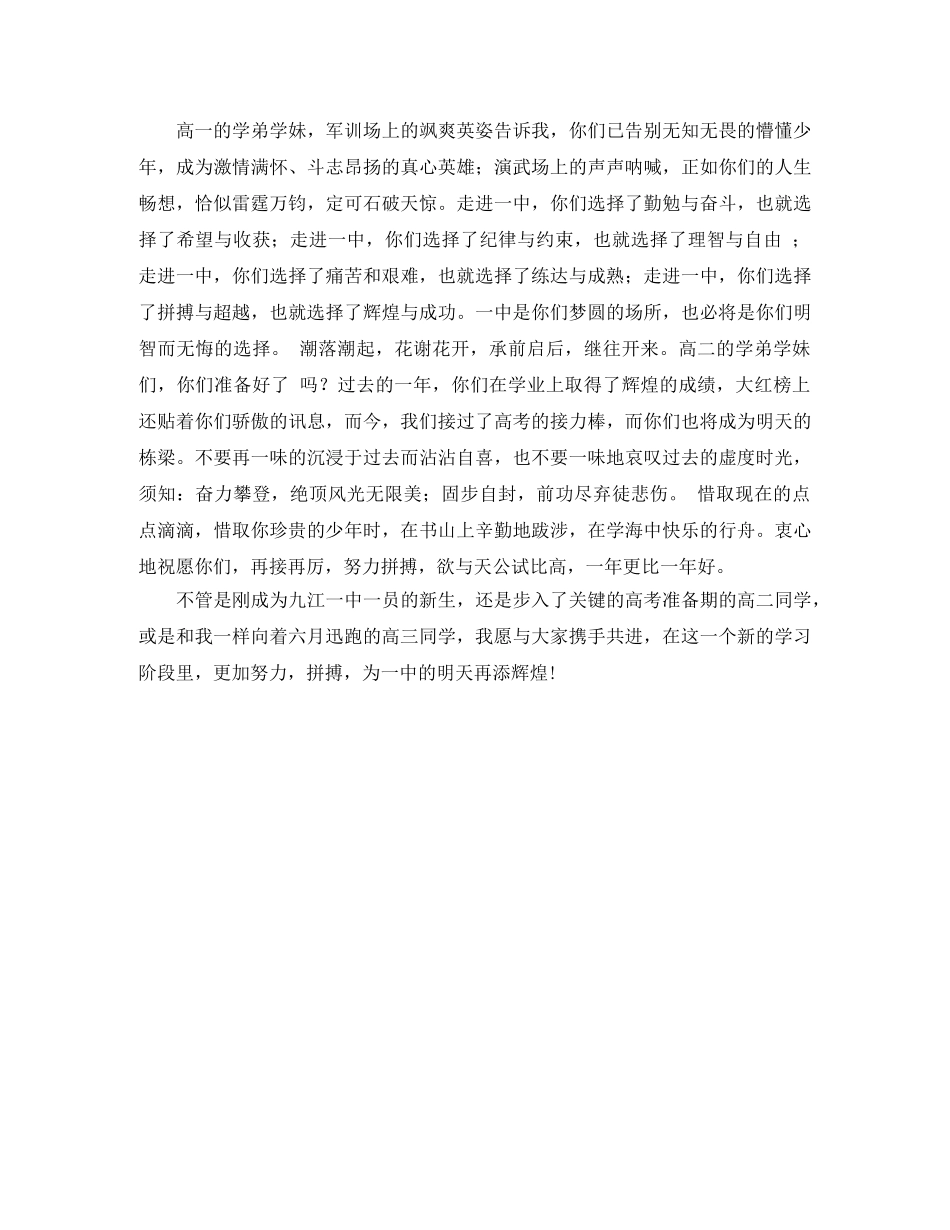 高一的学弟学妹，军训场上的飒爽英姿告诉我，你们已告别无知无畏的懵懂少年，成为激情满怀、斗志昂扬的真心英雄；演武场上的声声呐喊，正如你们的人生畅想，恰似雷霆万钧，定可石破天惊。走进一中，你们选择了勤勉与奋斗，也就选择了希望与收获；走进一中，你们选择了纪律与约束，也就选择了理智与自由 ；走进一中，你们选择了痛苦和艰难，也就选择了练达与成熟；走进一中，你们选择了拼搏与超越，也就选择了辉煌与成功。一中是你们梦圆的场所，也必将是你们明智而无悔的选择。 潮落潮起，花谢花开，承前启后，继往开来。高二的学弟学妹们，你们准备好了 吗？过去的一年，你们在学业上取得了辉煌的成绩，大红榜上还贴着你们骄傲的讯息，而今，我们接过了高考的接力棒，而你们也将成为明天的栋梁。不要再一味的沉浸于过去而沾沾自喜，也不要一味地哀叹过去的虚度时光，须知：奋力攀登，绝顶风光无限美；固步自封，前功尽弃徒悲伤。 惜取现在的点点滴滴，惜取你珍贵的少年时，在书山上辛勤地跋涉，在学海中快乐的行舟。衷心地祝愿你们，再接再厉，努力拼搏，欲与天公试比高，一年更比一年好。

不管是刚成为九江一中一员的新生，还是步入了关键的高考准备期的高二同学，或是和我一样向着六月迅跑的高三同学，我愿与大家携手共进，在这一个新的学习阶段里，更加努力，拼搏，为一中的明天再添辉煌!